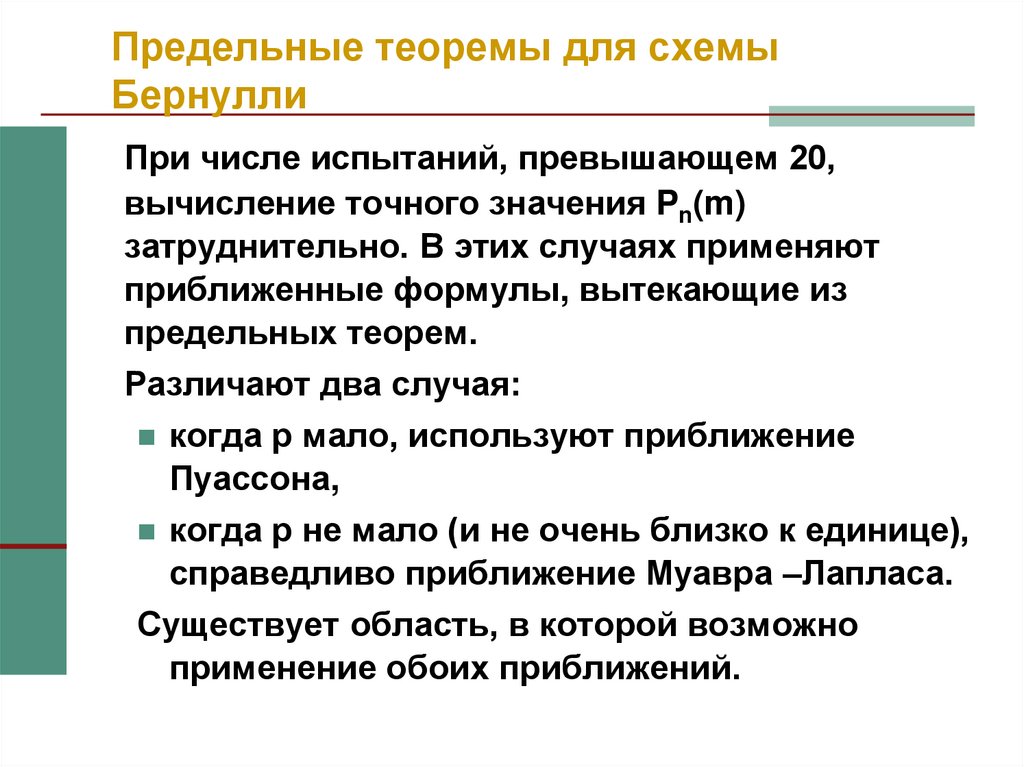 Предельные теоремы для схемы Бернулли

При числе испытаний, превышающем 20, вычисление точного значения $P_n(m)$ затруднительно. В этих случаях применяют приближенные формулы, вытекающие из предельных теорем.

Различают два случая:

- когда p мало, используют приближение Пуассона,
- когда p не мало (и не очень близко к единице), справедливо приближение Муавра –Лапласа.

Существует область, в которой возможно применение обоих приближений.